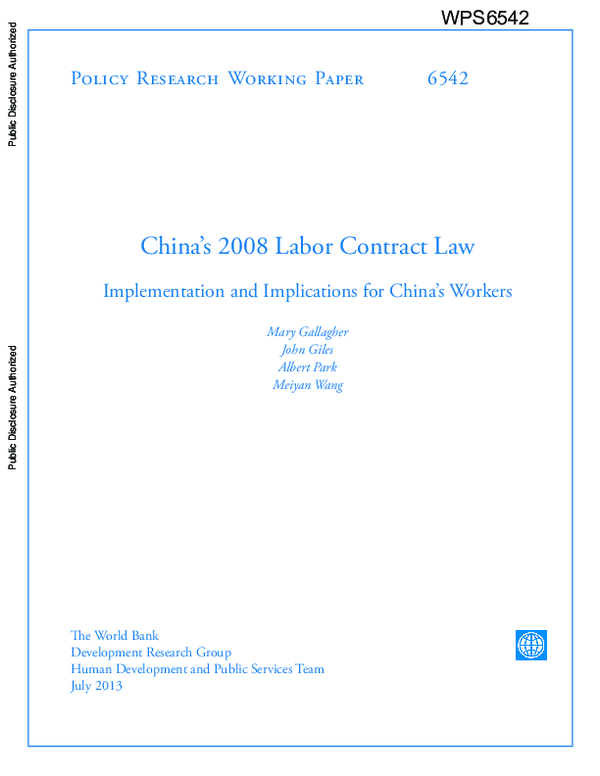 WPS6542

Public Disclosure Authorized

Public Disclosure Authorized

Policy Research Working Paper 6542

China's 2008 Labor Contract Law

Implementation and Implications for China's Workers

Mary Gallagher
John Giles
Albert Park
Meiyan Wang

The World Bank
Development Research Group
Human Development and Public Services Team
July 2013